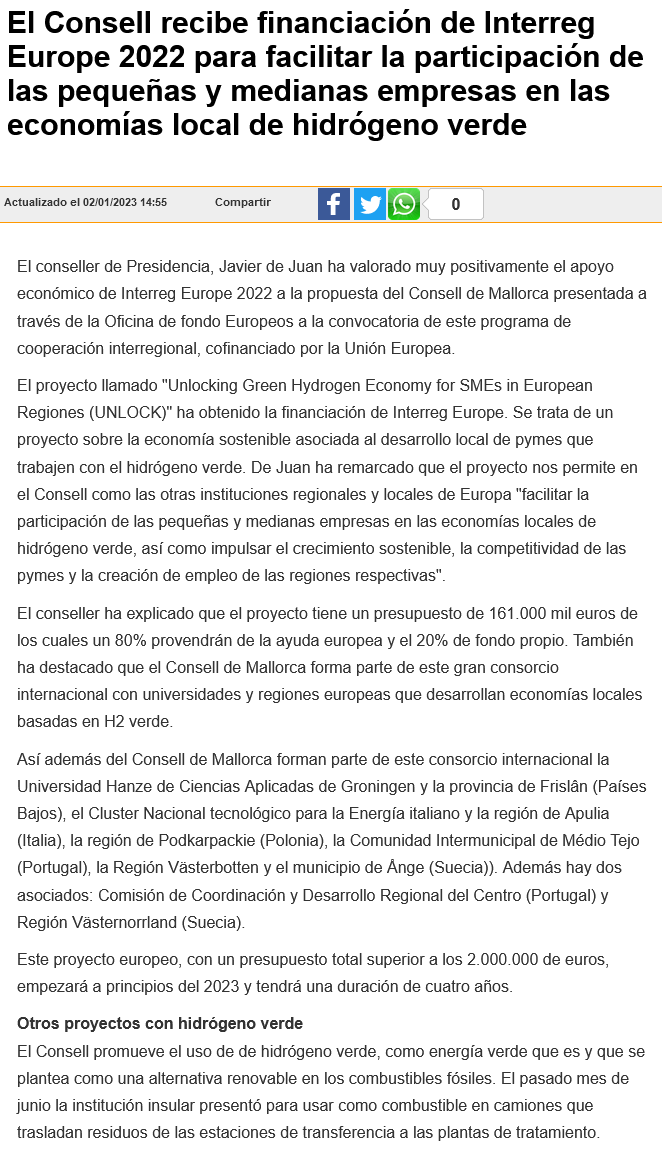 El Consell recibe financiación de Interreg Europe 2022 para facilitar la participación de las pequeñas y medianas empresas en las economías local de hidrógeno verde

Actualizado el 02/01/2023 14:55

Compartir

0

El conseller de Presidencia, Javier de Juan ha valorado muy positivamente el apoyo económico de Interreg Europe 2022 a la propuesta del Consell de Mallorca presentada a través de la Oficina de fondo Europeos a la convocatoria de este programa de cooperación interregional, cofinanciado por la Unión Europea.

El proyecto llamado "Unlocking Green Hydrogen Economy for SMEs in European Regiones (UNLOCK)" ha obtenido la financiación de Interreg Europe. Se trata de un proyecto sobre la economía sostenible asociada al desarrollo local de pymes que trabajen con el hidrógeno verde. De Juan ha remarcado que el proyecto nos permite en el Consell como las otras instituciones regionales y locales de Europa "facilitar la participación de las pequeñas y medianas empresas en las economías locales de hidrógeno verde, así como impulsar el crecimiento sostenible, la competitividad de las pymes y la creación de empleo de las regiones respectivas".

El conseller ha explicado que el proyecto tiene un presupuesto de 161.000 mil euros de los cuales un 80% provendrán de la ayuda europea y el 20% de fondo propio. También ha destacado que el Consell de Mallorca forma parte de este gran consorcio internacional con universidades y regiones europeas que desarrollan economías locales basadas en H2 verde.

Así además del Consell de Mallorca forman parte de este consorcio internacional la Universidad Hanze de Ciencias Aplicadas de Groningen y la provincia de Frislân (Países Bajos), el Cluster Nacional tecnológico para la Energía italiano y la región de Apulia (Italia), la región de Podkarpackie (Polonia), la Comunidad Intermunicipal de Médio Tejo (Portugal), la Región Västerbotten y el municipio de Ånge (Suecia)). Además hay dos asociados: Comisión de Coordinación y Desarrollo Regional del Centro (Portugal) y Región Västernorrland (Suecia).

Este proyecto europeo, con un presupuesto total superior a los 2.000.000 de euros, empezará a principios del 2023 y tendrá una duración de cuatro años.

Otros proyectos con hidrógeno verde
El Consell promueve el uso de de hidrógeno verde, como energía verde que es y que se plantea como una alternativa renovable en los combustibles fósiles. El pasado mes de junio la institución insular presentó para usar como combustible en camiones que trasladan residuos de las estaciones de transferencia a las plantas de tratamiento.